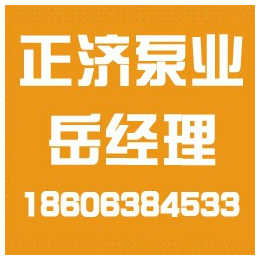 正济泵业

岳经理

18606384533